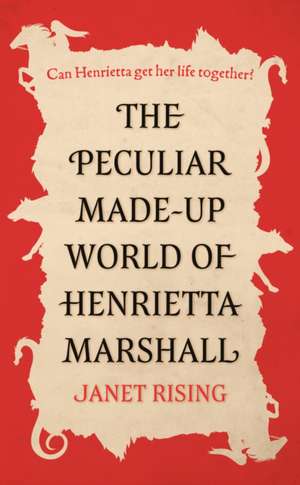 Can Henrietta get her life together?

THE PECULIAR MADE-UP WORLD OF HENRIETTA MARSHALL

JANET RISING